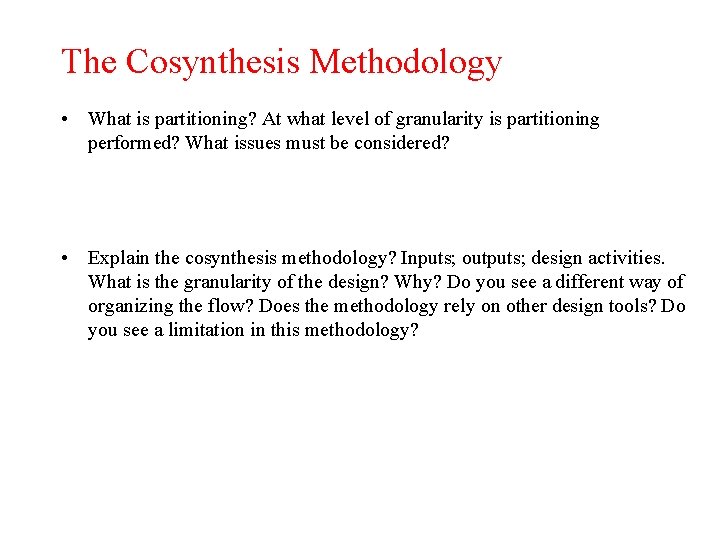 The Cosynthesis Methodology

• What is partitioning? At what level of granularity is partitioning performed? What issues must be considered?

• Explain the cosynthesis methodology? Inputs; outputs; design activities. What is the granularity of the design? Why? Do you see a different way of organizing the flow? Does the methodology rely on other design tools? Do you see a limitation in this methodology?